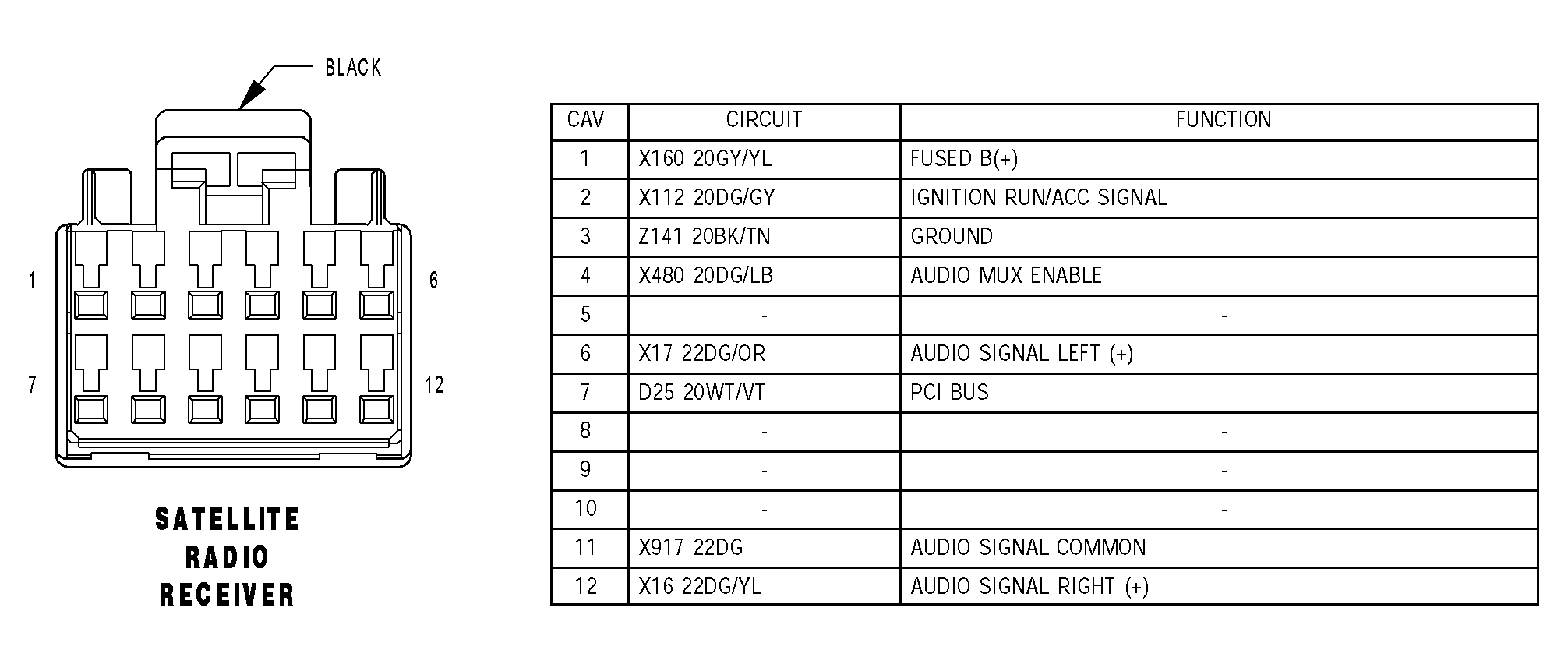 BLACK

1
6
7
12

SATELLITE RADIO RECEIVER

| CAV | CIRCUIT | FUNCTION |
|---|---|---|
| 1 | X160 20GY/YL | FUSED B(+) |
| 2 | X112 20DG/GY | IGNITION RUN/ACC SIGNAL |
| 3 | Z141 20BK/TN | GROUND |
| 4 | X480 20DG/LB | AUDIO MUX ENABLE |
| 5 | - | - |
| 6 | X17 22DG/OR | AUDIO SIGNAL LEFT (+) |
| 7 | D25 20WT/VT | PCI BUS |
| 8 | - | - |
| 9 | - | - |
| 10 | - | - |
| 11 | X917 22DG | AUDIO SIGNAL COMMON |
| 12 | X16 22DG/YL | AUDIO SIGNAL RIGHT (+) |